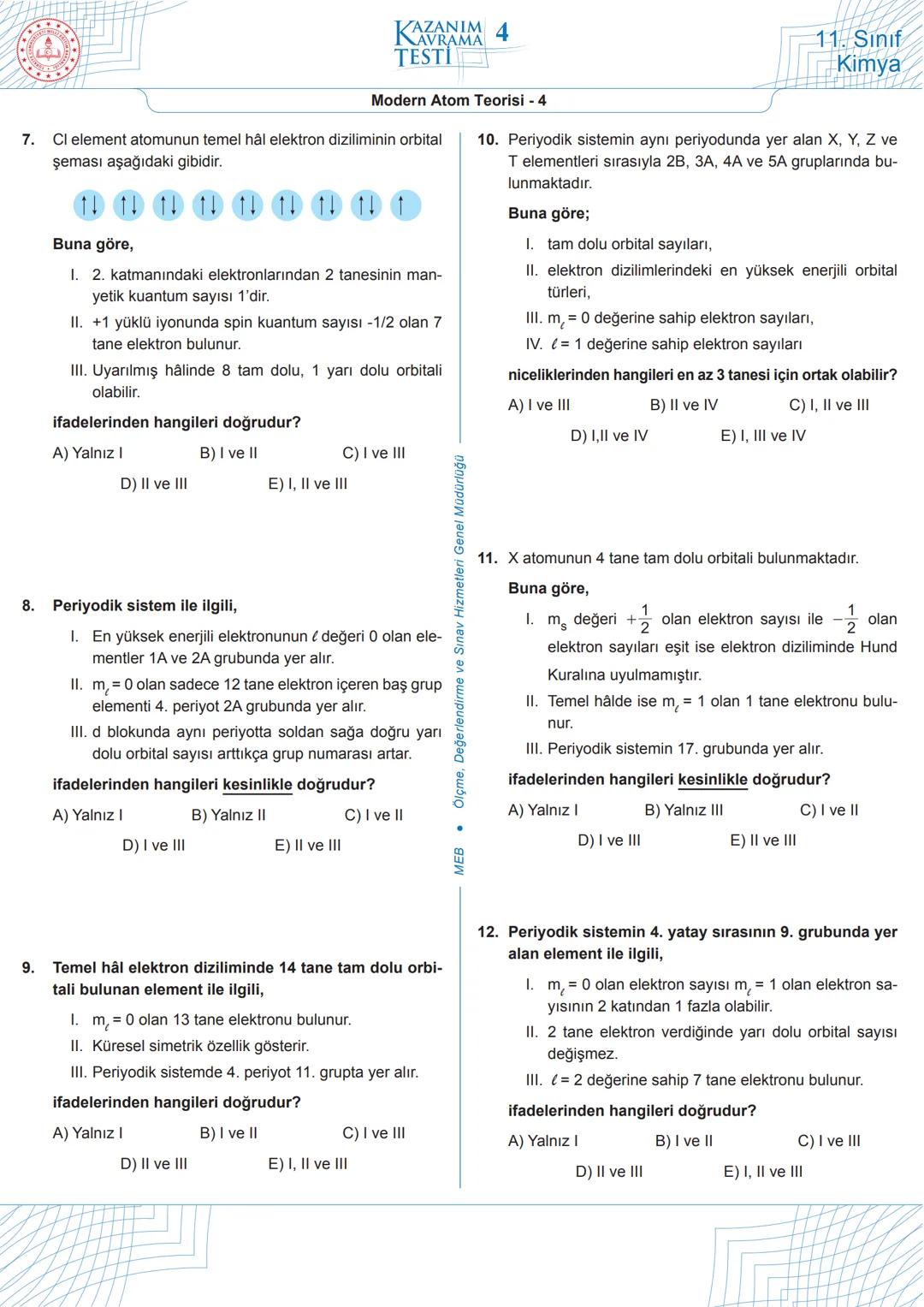 KAZANIM KAVRAMA TESTİ 4

11. Sınıf Kimya

Modern Atom Teorisi - 4

7. Cl element atomunun temel hâl elektron diziliminin orbital şeması aşağıdaki gibidir.

↑↓ ↑↓ ↑↓ ↑↓ ↑↓ ↑↓ ↑↓ ↑↓ ↑

Buna göre,

I. 2. katmanındaki elektronlarından 2 tanesinin manyetik kuantum sayısı 1'dir.

II. +1 yüklü iyonunda spin kuantum sayısı -1/2 olan 7 tane elektron bulunur.

III. Uyarılmış hâlinde 8 tam dolu, 1 yarı dolu orbitali olabilir.

ifadelerinden hangileri doğrudur?

A) Yalnız I B) I ve II C) I ve III
D) II ve III E) I, II ve III

8. Periyodik sistem ile ilgili,

I. En yüksek enerjili elektronunun $\ell$ değeri 0 olan elementler 1A ve 2A grubunda yer alır.

II. $m_\ell = 0$ olan sadece 12 tane elektron içeren baş grup elementi 4. periyot 2A grubunda yer alır.

III. d blokunda aynı periyotta soldan sağa doğru yarı dolu orbital sayısı arttıkça grup numarası artar.

ifadelerinden hangileri kesinlikle doğrudur?

A) Yalnız I B) Yalnız II C) I ve II
D) I ve III E) II ve III

9. Temel hâl elektron diziliminde 14 tane tam dolu orbitali bulunan element ile ilgili,

I. $m_\ell = 0$ olan 13 tane elektronu bulunur.

II. Küresel simetrik özellik gösterir.

III. Periyodik sistemde 4. periyot 11. grupta yer alır.

ifadelerinden hangileri doğrudur?

A) Yalnız I B) I ve II C) I ve III
D) II ve III E) I, II ve III

MEB • Ölçme, Değerlendirme ve Sınav Hizmetleri Genel Müdürlüğü

10. Periyodik sistemin aynı periyodunda yer alan X, Y, Z ve T elementleri sırasıyla 2B, 3A, 4A ve 5A gruplarında bulunmaktadır.

Buna göre;

I. tam dolu orbital sayıları,

II. elektron dizilimlerindeki en yüksek enerjili orbital türleri,

III. $m_\ell = 0$ değerine sahip elektron sayıları,

IV. $\ell = 1$ değerine sahip elektron sayıları

niceliklerinden hangileri en az 3 tanesi için ortak olabilir?

A) I ve III B) II ve IV C) I, II ve III
D) I,II ve IV E) I, III ve IV

11. X atomunun 4 tane tam dolu orbitali bulunmaktadır.

Buna göre,

I. $m_s$ değeri $+\frac{1}{2}$ olan elektron sayısı ile $-\frac{1}{2}$ olan elektron sayıları eşit ise elektron diziliminde Hund Kuralına uyulmamıştır.

II. Temel hâlde ise $m_\ell = 1$ olan 1 tane elektronu bulunur.

III. Periyodik sistemin 17. grubunda yer alır.

ifadelerinden hangileri kesinlikle doğrudur?

A) Yalnız I B) Yalnız III C) I ve II
D) I ve III E) II ve III

12. Periyodik sistemin 4. yatay sırasının 9. grubunda yer alan element ile ilgili,

I. $m_\ell = 0$ olan elektron sayısı $m_\ell = 1$ olan elektron sayısının 2 katından 1 fazla olabilir.

II. 2 tane elektron verdiğinde yarı dolu orbital sayısı değişmez.

III. $\ell = 2$ değerine sahip 7 tane elektronu bulunur.

ifadelerinden hangileri doğrudur?

A) Yalnız I B) I ve II C) I ve III
D) II ve III E) I, II ve III